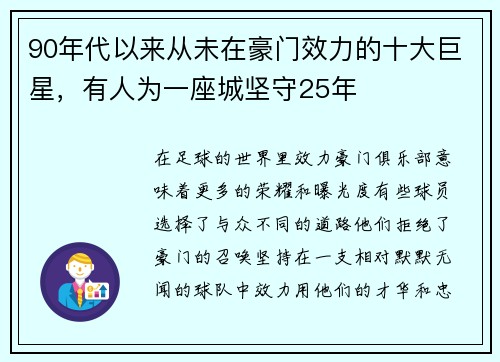 90年代以来从未在豪门效力的十大巨星，有人为一座城坚守25年

在足球的世界里效力豪门俱乐部意味着更多的荣耀和曝光度有些球员选择了与众不同的道路他们拒绝了豪门的召唤坚持在一支相对默默无闻的球队中效力用他们的才华和忠